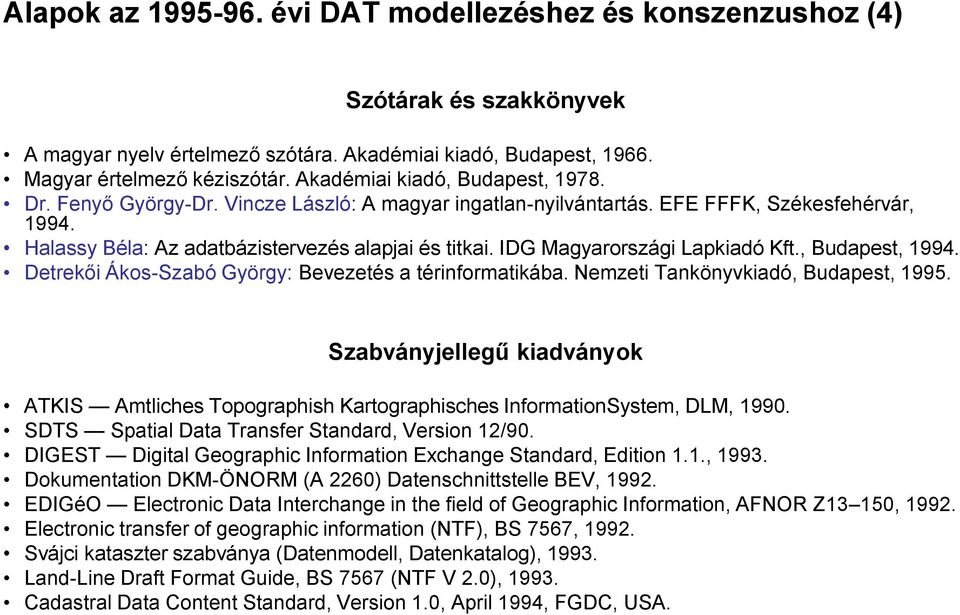 Alapok az 1995-96. évi DAT modellezéshez és konszenzushoz (4)

Szótárak és szakkönyvek

• A magyar nyelv értelmező szótára. Akadémiai kiadó, Budapest, 1966.
• Magyar értelmező kéziszótár. Akadémiai kiadó, Budapest, 1978.
• Dr. Fenyő György-Dr. Vincze László: A magyar ingatlan-nyilvántartás. EFE FFFK, Székesfehérvár, 1994.
• Halassy Béla: Az adatbázistervezés alapjai és titkai. IDG Magyarországi Lapkiadó Kft., Budapest, 1994.
• Detrekői Ákos-Szabó György: Bevezetés a térinformatikába. Nemzeti Tankönyvkiadó, Budapest, 1995.

Szabványjellegű kiadványok

• ATKIS — Amtliches Topographish Kartographisches InformationSystem, DLM, 1990.
• SDTS — Spatial Data Transfer Standard, Version 12/90.
• DIGEST — Digital Geographic Information Exchange Standard, Edition 1.1., 1993.
• Dokumentation DKM-ÖNORM (A 2260) Datenschnittstelle BEV, 1992.
• EDIGéO — Electronic Data Interchange in the field of Geographic Information, AFNOR Z13–150, 1992.
• Electronic transfer of geographic information (NTF), BS 7567, 1992.
• Svájci kataszter szabványa (Datenmodell, Datenkatalog), 1993.
• Land-Line Draft Format Guide, BS 7567 (NTF V 2.0), 1993.
• Cadastral Data Content Standard, Version 1.0, April 1994, FGDC, USA.